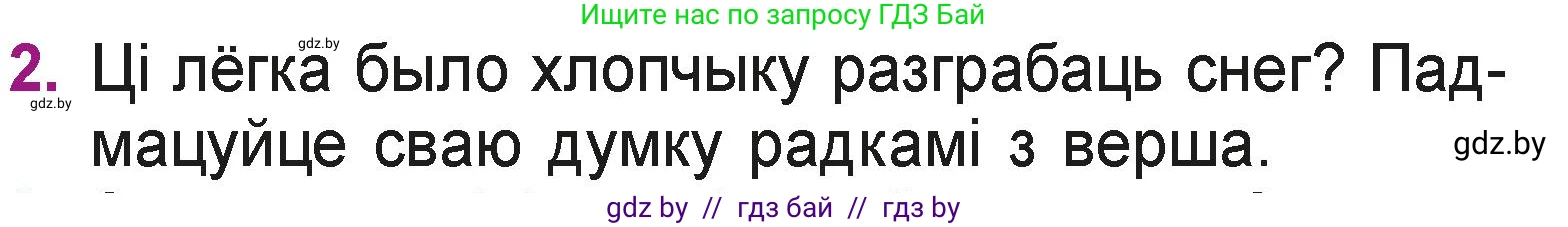 Ищите нас по запросу ГДЗ Бай

gdz.by

2. Ці лёгка было хлопчыку разграбаць снег? Падмацуйце сваю думку радкамі з верша.

gdz.by

gdz.by

gdz by // гдз бай // гдз by